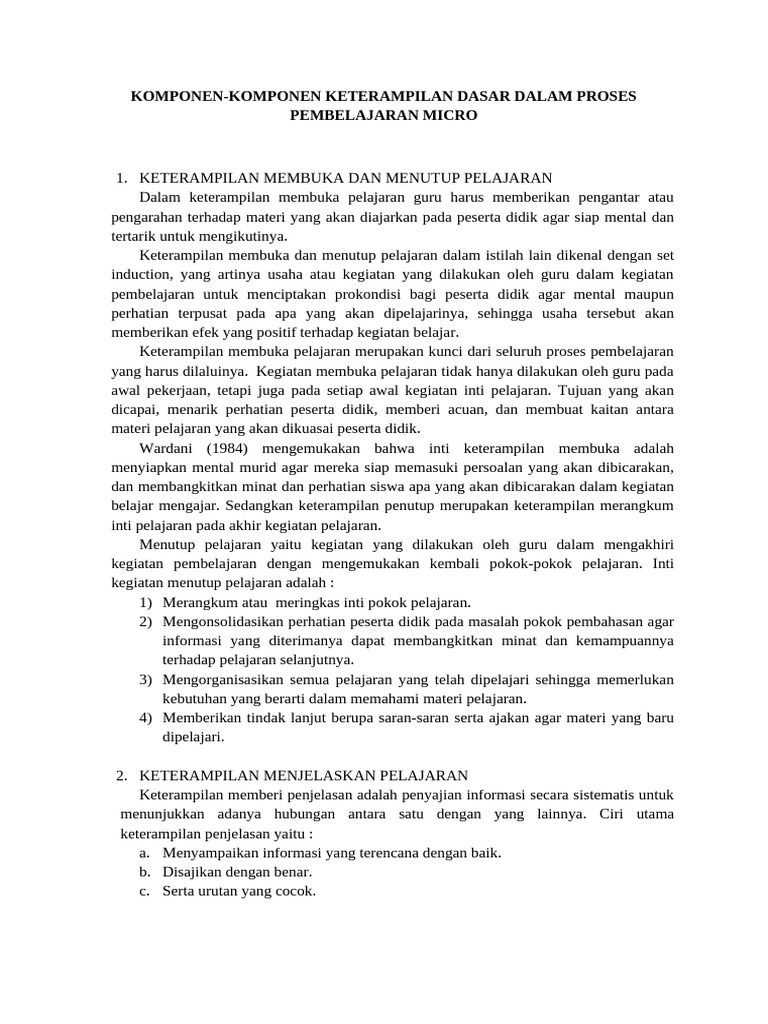 KOMPONEN-KOMPONEN KETERAMPILAN DASAR DALAM PROSES PEMBELAJARAN MICRO

1. KETERAMPILAN MEMBUKA DAN MENUTUP PELAJARAN

Dalam keterampilan membuka pelajaran guru harus memberikan pengantar atau pengarahan terhadap materi yang akan diajarkan pada peserta didik agar siap mental dan tertarik untuk mengikutinya.

Keterampilan membuka dan menutup pelajaran dalam istilah lain dikenal dengan set induction, yang artinya usaha atau kegiatan yang dilakukan oleh guru dalam kegiatan pembelajaran untuk menciptakan prokondisi bagi peserta didik agar mental maupun perhatian terpusat pada apa yang akan dipelajarinya, sehingga usaha tersebut akan memberikan efek yang positif terhadap kegiatan belajar.

Keterampilan membuka pelajaran merupakan kunci dari seluruh proses pembelajaran yang harus dilaluinya. Kegiatan membuka pelajaran tidak hanya dilakukan oleh guru pada awal pekerjaan, tetapi juga pada setiap awal kegiatan inti pelajaran. Tujuan yang akan dicapai, menarik perhatian peserta didik, memberi acuan, dan membuat kaitan antara materi pelajaran yang akan dikuasai peserta didik.

Wardani (1984) mengemukakan bahwa inti keterampilan membuka adalah menyiapkan mental murid agar mereka siap memasuki persoalan yang akan dibicarakan, dan membangkitkan minat dan perhatian siswa apa yang akan dibicarakan dalam kegiatan belajar mengajar. Sedangkan keterampilan penutup merupakan keterampilan merangkum inti pelajaran pada akhir kegiatan pelajaran.

Menutup pelajaran yaitu kegiatan yang dilakukan oleh guru dalam mengakhiri kegiatan pembelajaran dengan mengemukakan kembali pokok-pokok pelajaran. Inti kegiatan menutup pelajaran adalah :

1) Merangkum atau meringkas inti pokok pelajaran.
2) Mengonsolidasikan perhatian peserta didik pada masalah pokok pembahasan agar informasi yang diterimanya dapat membangkitkan minat dan kemampuannya terhadap pelajaran selanjutnya.
3) Mengorganisasikan semua pelajaran yang telah dipelajari sehingga memerlukan kebutuhan yang berarti dalam memahami materi pelajaran.
4) Memberikan tindak lanjut berupa saran-saran serta ajakan agar materi yang baru dipelajari.

2. KETERAMPILAN MENJELASKAN PELAJARAN

Keterampilan memberi penjelasan adalah penyajian informasi secara sistematis untuk menunjukkan adanya hubungan antara satu dengan yang lainnya. Ciri utama keterampilan penjelasan yaitu :

a. Menyampaikan informasi yang terencana dengan baik.
b. Disajikan dengan benar.
c. Serta urutan yang cocok.